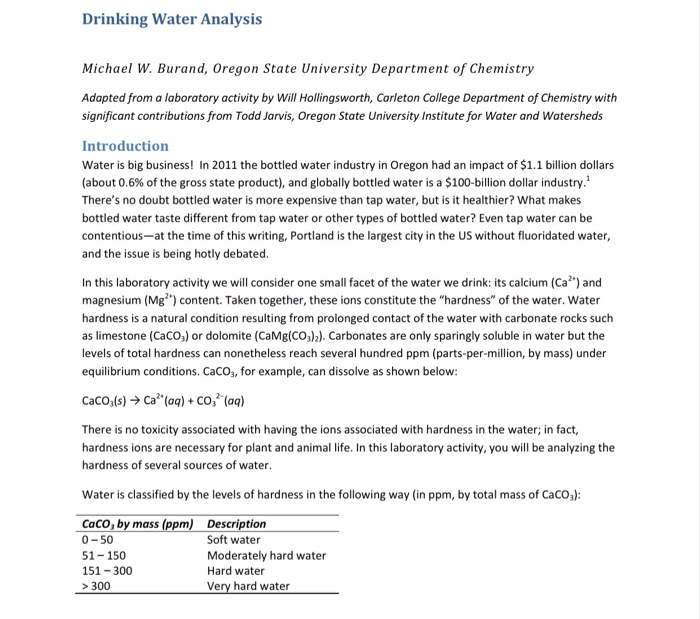 Drinking Water Analysis

Michael W. Burand, Oregon State University Department of Chemistry

Adapted from a laboratory activity by Will Hollingsworth, Carleton College Department of Chemistry with significant contributions from Todd Jarvis, Oregon State University Institute for Water and Watersheds

Introduction

Water is big business! In 2011 the bottled water industry in Oregon had an impact of \$1.1 billion dollars (about 0.6% of the gross state product), and globally bottled water is a \$100-billion dollar industry.$^1$ There's no doubt bottled water is more expensive than tap water, but is it healthier? What makes bottled water taste different from tap water or other types of bottled water? Even tap water can be contentious—at the time of this writing, Portland is the largest city in the US without fluoridated water, and the issue is being hotly debated.

In this laboratory activity we will consider one small facet of the water we drink: its calcium ($Ca^{2+}$) and magnesium ($Mg^{2+}$) content. Taken together, these ions constitute the "hardness" of the water. Water hardness is a natural condition resulting from prolonged contact of the water with carbonate rocks such as limestone ($CaCO_3$) or dolomite ($CaMg(CO_3)_2$). Carbonates are only sparingly soluble in water but the levels of total hardness can nonetheless reach several hundred ppm (parts-per-million, by mass) under equilibrium conditions. $CaCO_3$, for example, can dissolve as shown below:

$CaCO_3(s) \rightarrow Ca^{2+}(aq) + CO_3^{2-}(aq)$

There is no toxicity associated with having the ions associated with hardness in the water; in fact, hardness ions are necessary for plant and animal life. In this laboratory activity, you will be analyzing the hardness of several sources of water.

Water is classified by the levels of hardness in the following way (in ppm, by total mass of $CaCO_3$):

| $CaCO_3$ by mass (ppm) | Description |
|---|---|
| 0 – 50 | Soft water |
| 51 – 150 | Moderately hard water |
| 151 – 300 | Hard water |
| > 300 | Very hard water |